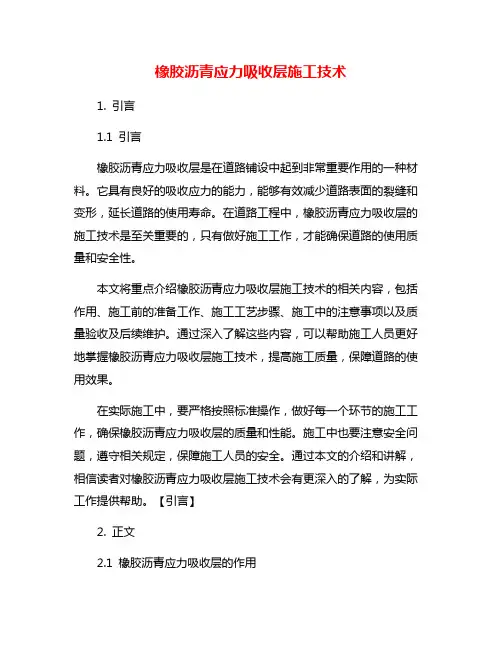 橡胶沥青应力吸收层施工技术

1. 引言

1.1 引言

橡胶沥青应力吸收层是在道路铺设中起到非常重要作用的一种材料。它具有良好的吸收应力的能力，能够有效减少道路表面的裂缝和变形，延长道路的使用寿命。在道路工程中，橡胶沥青应力吸收层的施工技术是至关重要的，只有做好施工工作，才能确保道路的使用质量和安全性。

本文将重点介绍橡胶沥青应力吸收层施工技术的相关内容，包括作用、施工前的准备工作、施工工艺步骤、施工中的注意事项以及质量验收及后续维护。通过深入了解这些内容，可以帮助施工人员更好地掌握橡胶沥青应力吸收层施工技术，提高施工质量，保障道路的使用效果。

在实际施工中，要严格按照标准操作，做好每一个环节的施工工作，确保橡胶沥青应力吸收层的质量和性能。施工中也要注意安全问题，遵守相关规定，保障施工人员的安全。通过本文的介绍和讲解，相信读者对橡胶沥青应力吸收层施工技术会有更深入的了解，为实际工作提供帮助。【引言】

2. 正文

2.1 橡胶沥青应力吸收层的作用